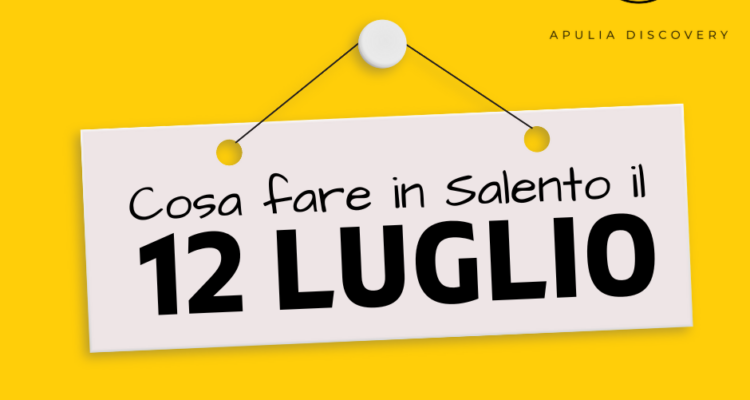 APULIA DISCOVERY

Cosa fare in Salento il
12 LUGLIO